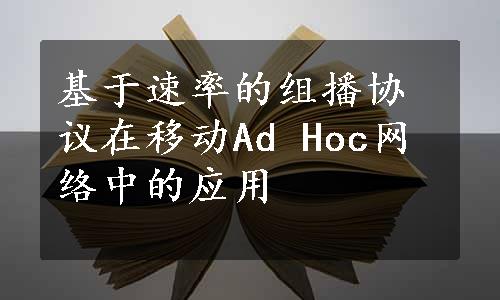 基于速率的组播协议在移动Ad Hoc网络中的应用